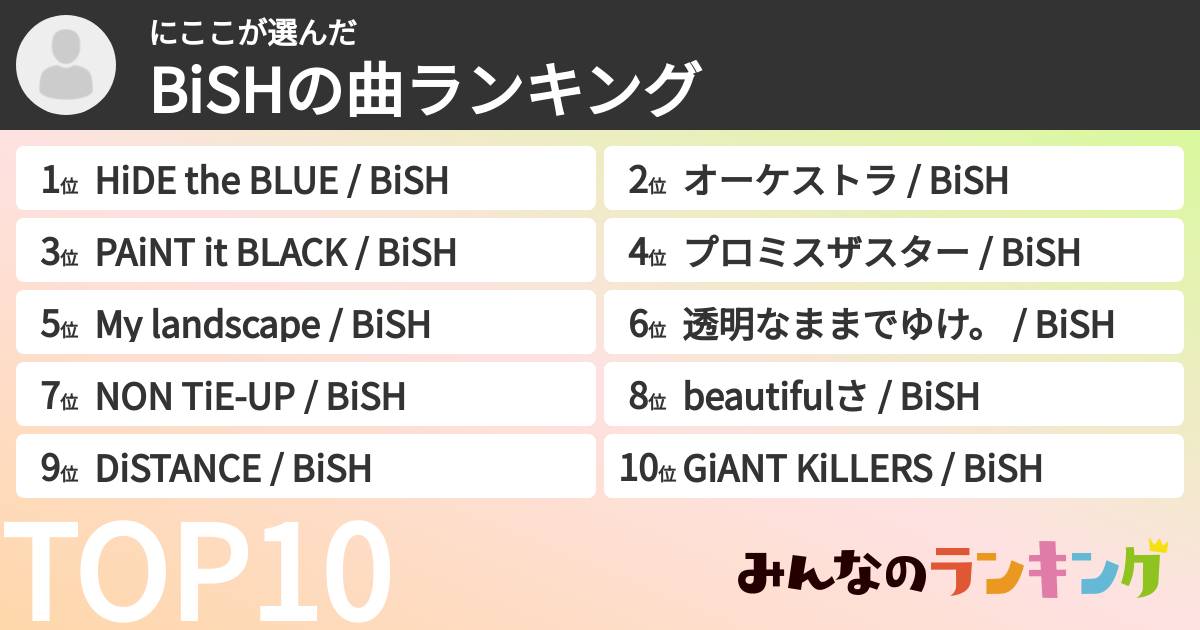 にここが選んだ
BiSHの曲ランキング

1位 HiDE the BLUE / BiSH
2位 オーケストラ / BiSH
3位 PAiNT it BLACK / BiSH
4位 プロミスザスター / BiSH
5位 My landscape / BiSH
6位 透明なままでゆけ。 / BiSH
7位 NON TiE-UP / BiSH
8位 beautifulさ / BiSH
9位 DiSTANCE / BiSH
10位 GiANT KiLLERS / BiSH

TOP10

みんなのランキング